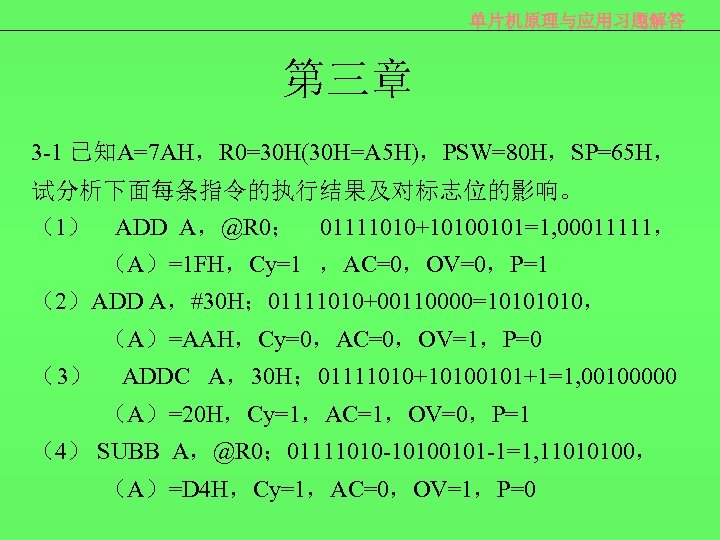 单片机原理与应用习题解答

第三章

3-1 已知A=7AH，R0=30H(30H=A5H)，PSW=80H，SP=65H，试分析下面每条指令的执行结果及对标志位的影响。

（1） ADD A，@R0； 01111010+10100101=1,00011111，

（A）=1FH，Cy=1 ，AC=0，OV=0，P=1

（2）ADD A，#30H；01111010+00110000=10101010，

（A）=AAH，Cy=0，AC=0，OV=1，P=0

（3） ADDC A，30H；01111010+10100101+1=1,00100000

（A）=20H，Cy=1，AC=1，OV=0，P=1

（4） SUBB A，@R0；01111010-10100101-1=1,11010100，

（A）=D4H，Cy=1，AC=0，OV=1，P=0